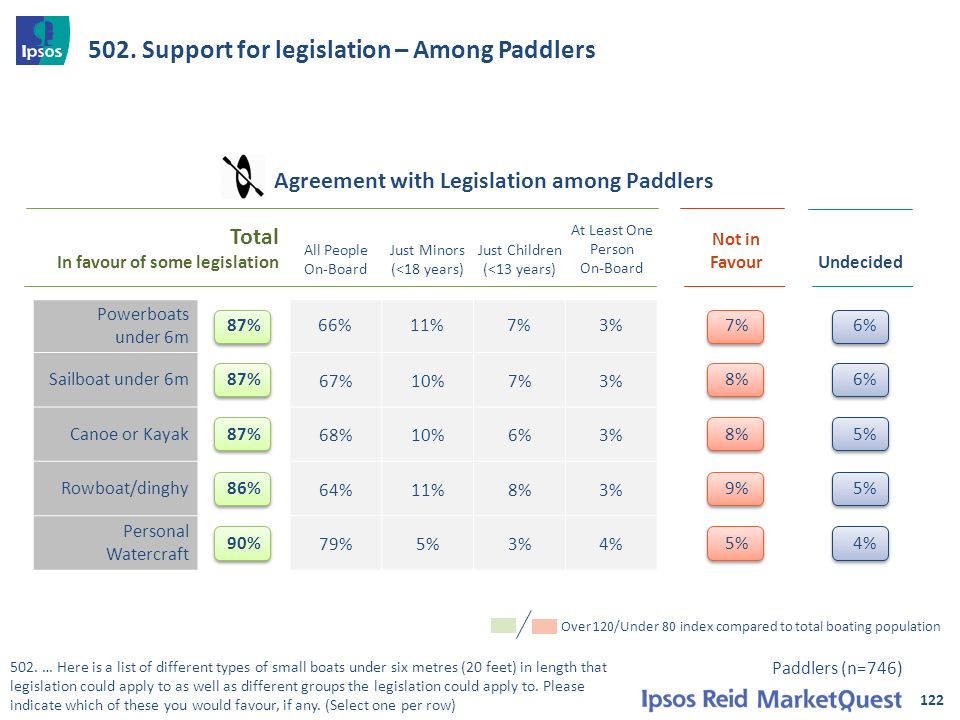 Ipsos

502. Support for legislation – Among Paddlers

Agreement with Legislation among Paddlers

| | Total In favour of some legislation | All People On-Board | Just Minors (<18 years) | Just Children (<13 years) | At Least One Person On-Board | Not in Favour | Undecided |
|---|---|---|---|---|---|---|---|
| Powerboats under 6m | 87% | 66% | 11% | 7% | 3% | 7% | 6% |
| Sailboat under 6m | 87% | 67% | 10% | 7% | 3% | 8% | 6% |
| Canoe or Kayak | 87% | 68% | 10% | 6% | 3% | 8% | 5% |
| Rowboat/dinghy | 86% | 64% | 11% | 8% | 3% | 9% | 5% |
| Personal Watercraft | 90% | 79% | 5% | 3% | 4% | 5% | 4% |

Over 120/Under 80 index compared to total boating population

502. … Here is a list of different types of small boats under six metres (20 feet) in length that legislation could apply to as well as different groups the legislation could apply to. Please indicate which of these you would favour, if any. (Select one per row)

Paddlers (n=746)

Ipsos Reid MarketQuest

122